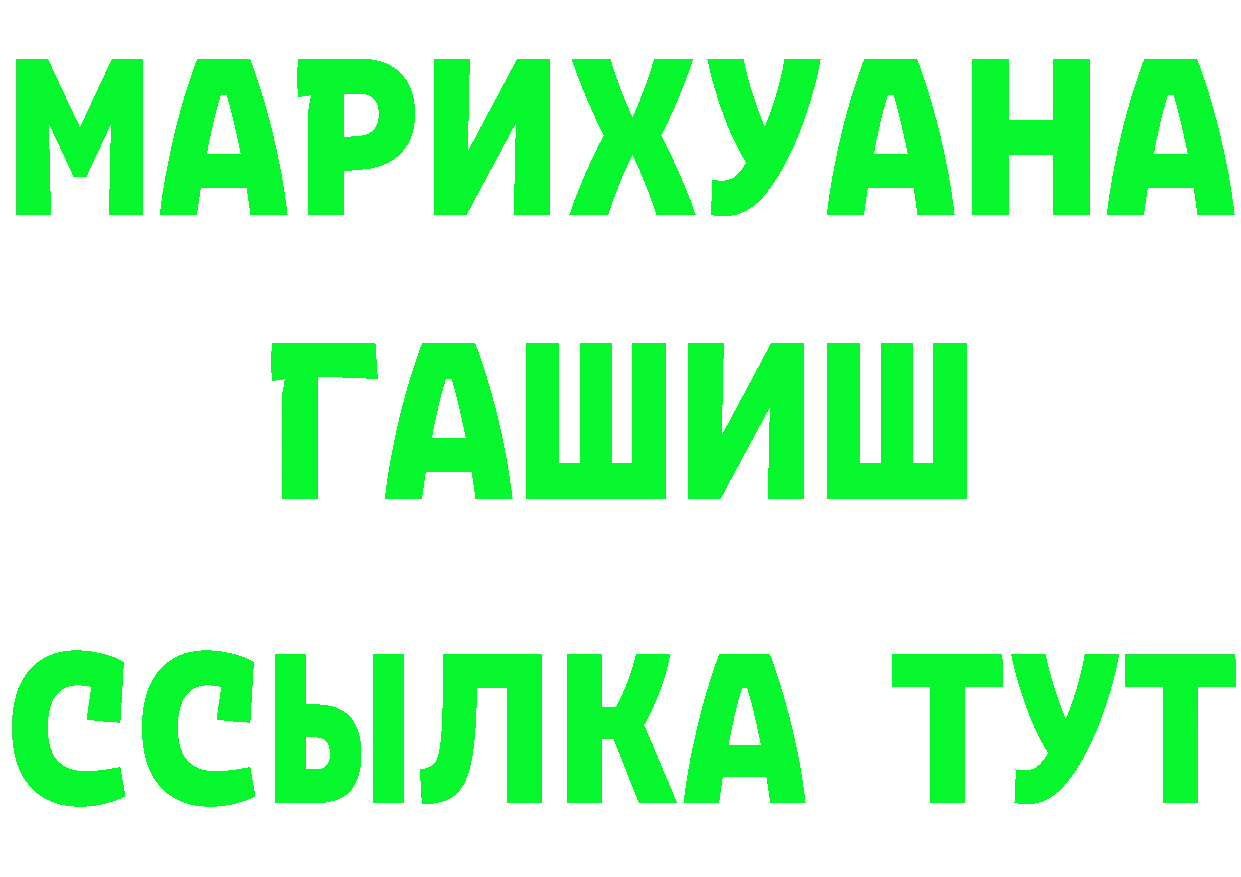 МАРИХУАНА
ГАШИШ
ССЫЛКА ТУТ